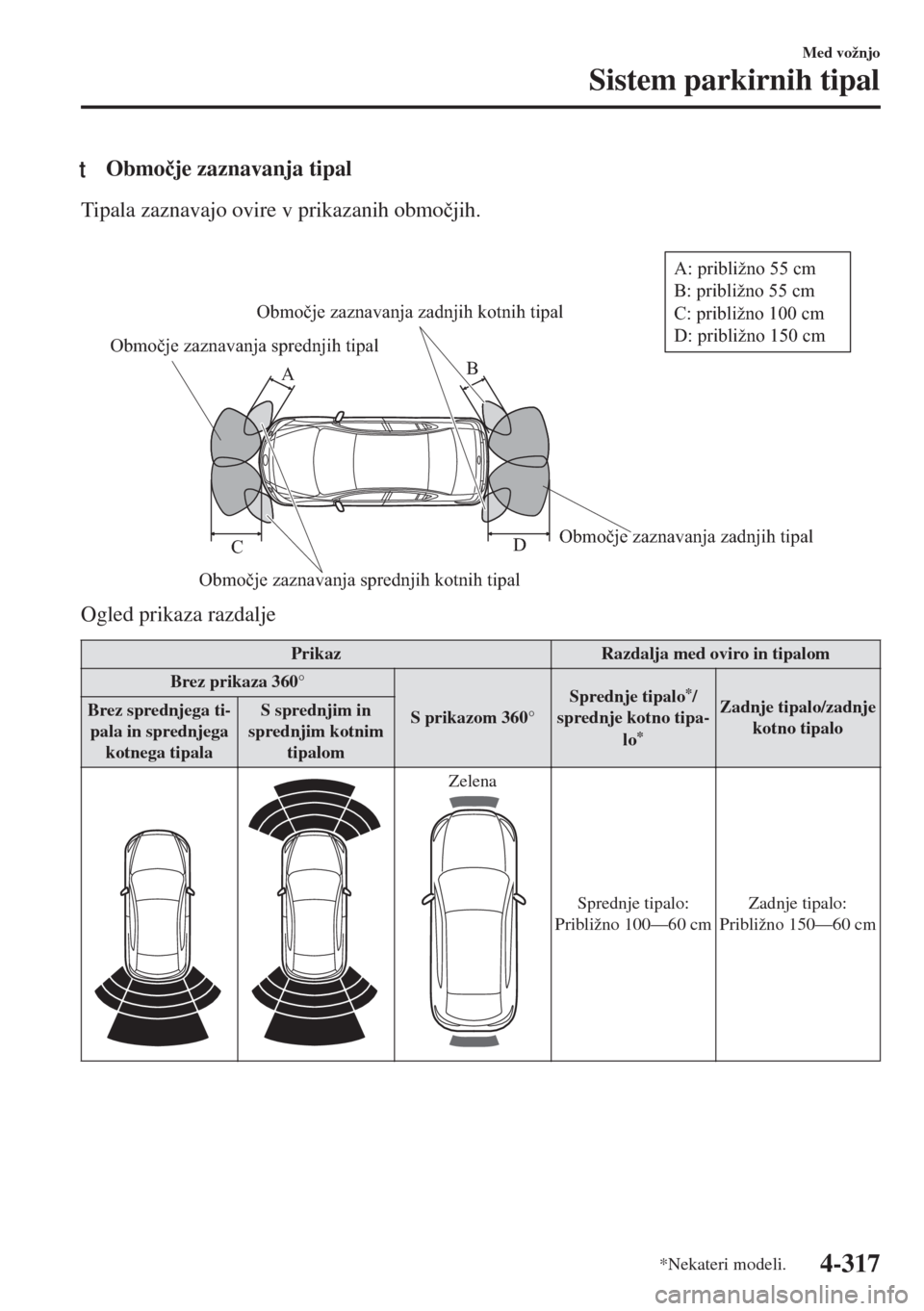 Med vožnjo
Sistem parkirnih tipal

t Območje zaznavanja tipal

Tipala zaznavajo ovire v prikazanih območjih.

A: približno 55 cm
B: približno 55 cm
C: približno 100 cm
D: približno 150 cm

Območje zaznavanja zadnjih kotnih tipal
Območje zaznavanja sprednjih tipal
A
B
C
D
Območje zaznavanja zadnjih tipal
Območje zaznavanja sprednjih kotnih tipal

Ogled prikaza razdalje

| Prikaz | | | Razdalja med oviro in tipalom | |
|---|---|---|---|---|
| Brez prikaza 360° | | S prikazom 360° | Sprednje tipalo*/ sprednje kotno tipalo* | Zadnje tipalo/zadnje kotno tipalo |
| Brez sprednjega tipala in sprednjega kotnega tipala | S sprednjim in sprednjim kotnim tipalom | | | |
| | | Zelena | Sprednje tipalo: Približno 100—60 cm | Zadnje tipalo: Približno 150—60 cm |

*Nekateri modeli.
4-317
carmanualsonline.info